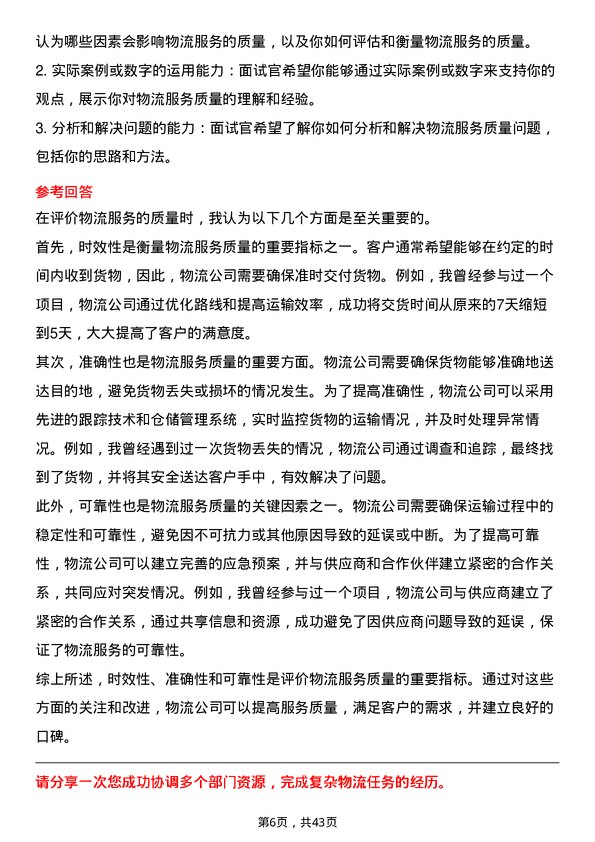 认为哪些因素会影响物流服务的质量，以及你如何评估和衡量物流服务的质量。
2. 实际案例或数字的运用能力：面试官希望你能够通过实际案例或数字来支持你的观点，展示你对物流服务质量的理解和经验。
3. 分析和解决问题的能力：面试官希望了解你如何分析和解决物流服务质量问题，包括你的思路和方法。

参考回答
在评价物流服务的质量时，我认为以下几个方面是至关重要的。
首先，时效性是衡量物流服务质量的重要指标之一。客户通常希望能够在约定的时间内收到货物，因此，物流公司需要确保准时交付货物。例如，我曾经参与过一个项目，物流公司通过优化路线和提高运输效率，成功将交货时间从原来的7天缩短到5天，大大提高了客户的满意度。
其次，准确性也是物流服务质量的重要方面。物流公司需要确保货物能够准确地送达目的地，避免货物丢失或损坏的情况发生。为了提高准确性，物流公司可以采用先进的跟踪技术和仓储管理系统，实时监控货物的运输情况，并及时处理异常情况。例如，我曾经遇到过一次货物丢失的情况，物流公司通过调查和追踪，最终找到了货物，并将其安全送达客户手中，有效解决了问题。
此外，可靠性也是物流服务质量的关键因素之一。物流公司需要确保运输过程中的稳定性和可靠性，避免因不可抗力或其他原因导致的延误或中断。为了提高可靠性，物流公司可以建立完善的应急预案，并与供应商和合作伙伴建立紧密的合作关系，共同应对突发情况。例如，我曾经参与过一个项目，物流公司与供应商建立了紧密的合作关系，通过共享信息和资源，成功避免了因供应商问题导致的延误，保证了物流服务的可靠性。
综上所述，时效性、准确性和可靠性是评价物流服务质量的重要指标。通过对这些方面的关注和改进，物流公司可以提高服务质量，满足客户的需求，并建立良好的口碑。

请分享一次您成功协调多个部门资源，完成复杂物流任务的经历。

第6页，共43页